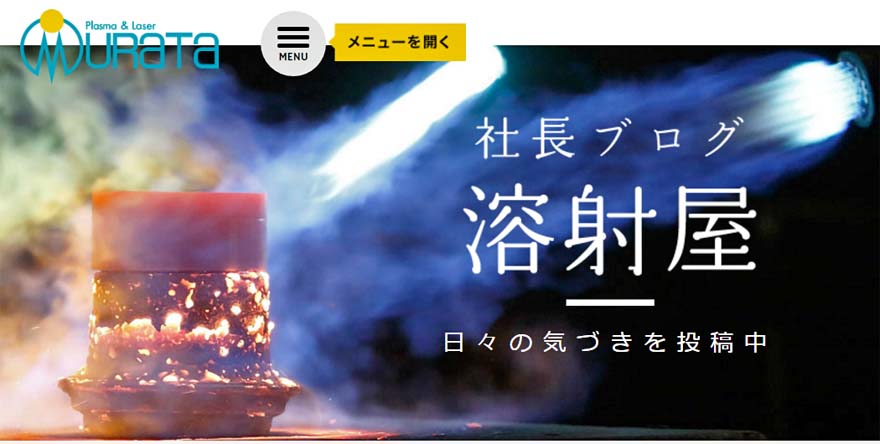 Plasma & Laser
MURATA

MENU

メニューを開く

社長ブログ

溶射屋

日々の気づきを投稿中